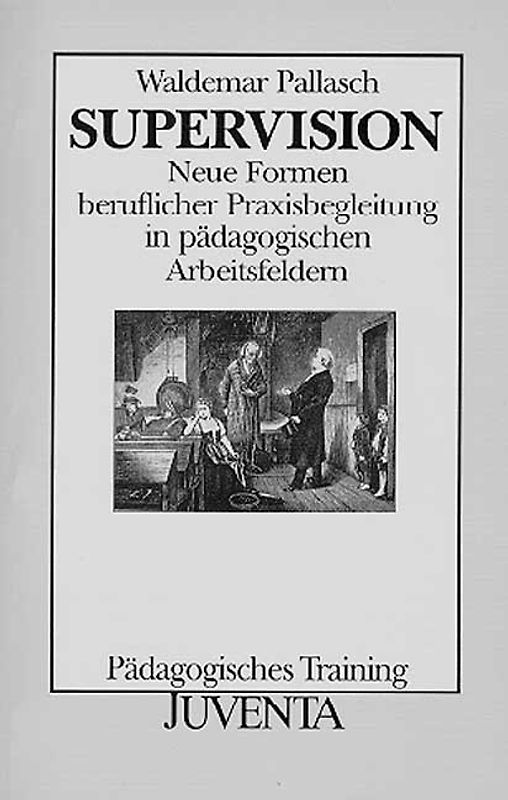 Waldemar Pallasch

SUPERVISION

Neue Formen beruflicher Praxisbegleitung in pädagogischen Arbeitsfeldern

Pädagogisches Training

JUVENTA